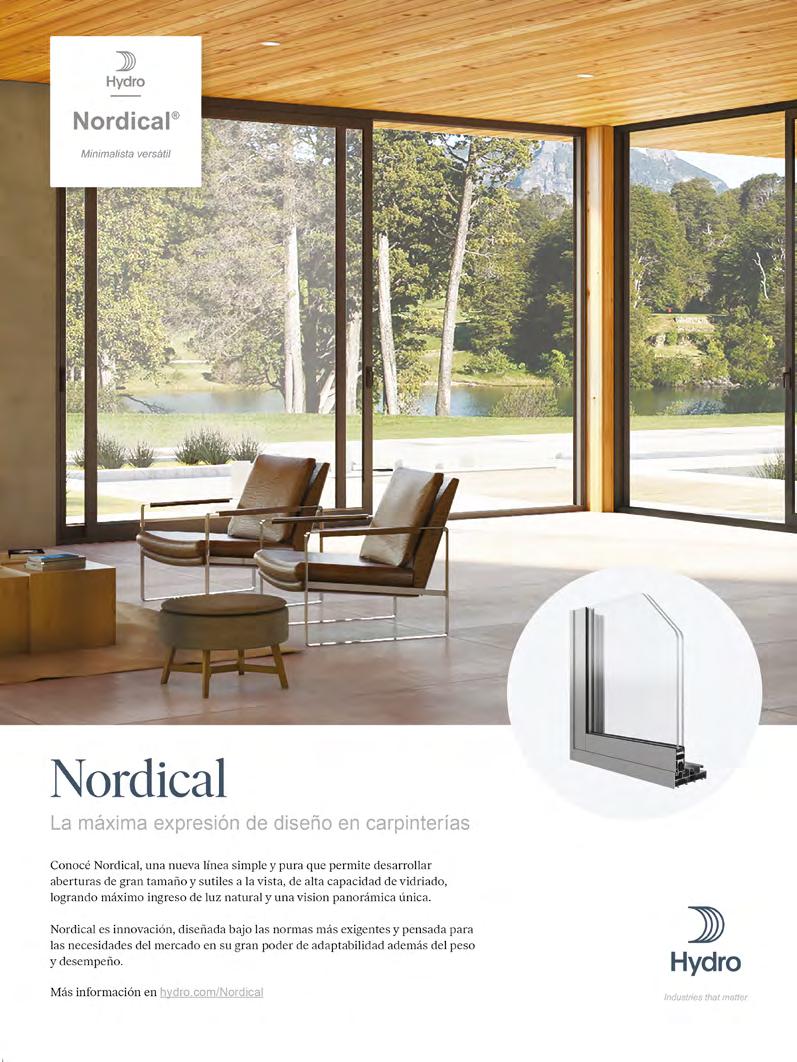 Hydro

Nordical®

Minimalista versátil

Nordical

La máxima expresión de diseño en carpinterías

Conocé Nordical, una nueva línea simple y pura que permite desarrollar aberturas de gran tamaño y sutiles a la vista, de alta capacidad de vidriado, logrando máximo ingreso de luz natural y una vision panorámica única.

Nordical es innovación, diseñada bajo las normas más exigentes y pensada para las necesidades del mercado en su gran poder de adaptabilidad además del peso y desempeño.

Más información en hydro.com/Nordical

Hydro

Industries that matter